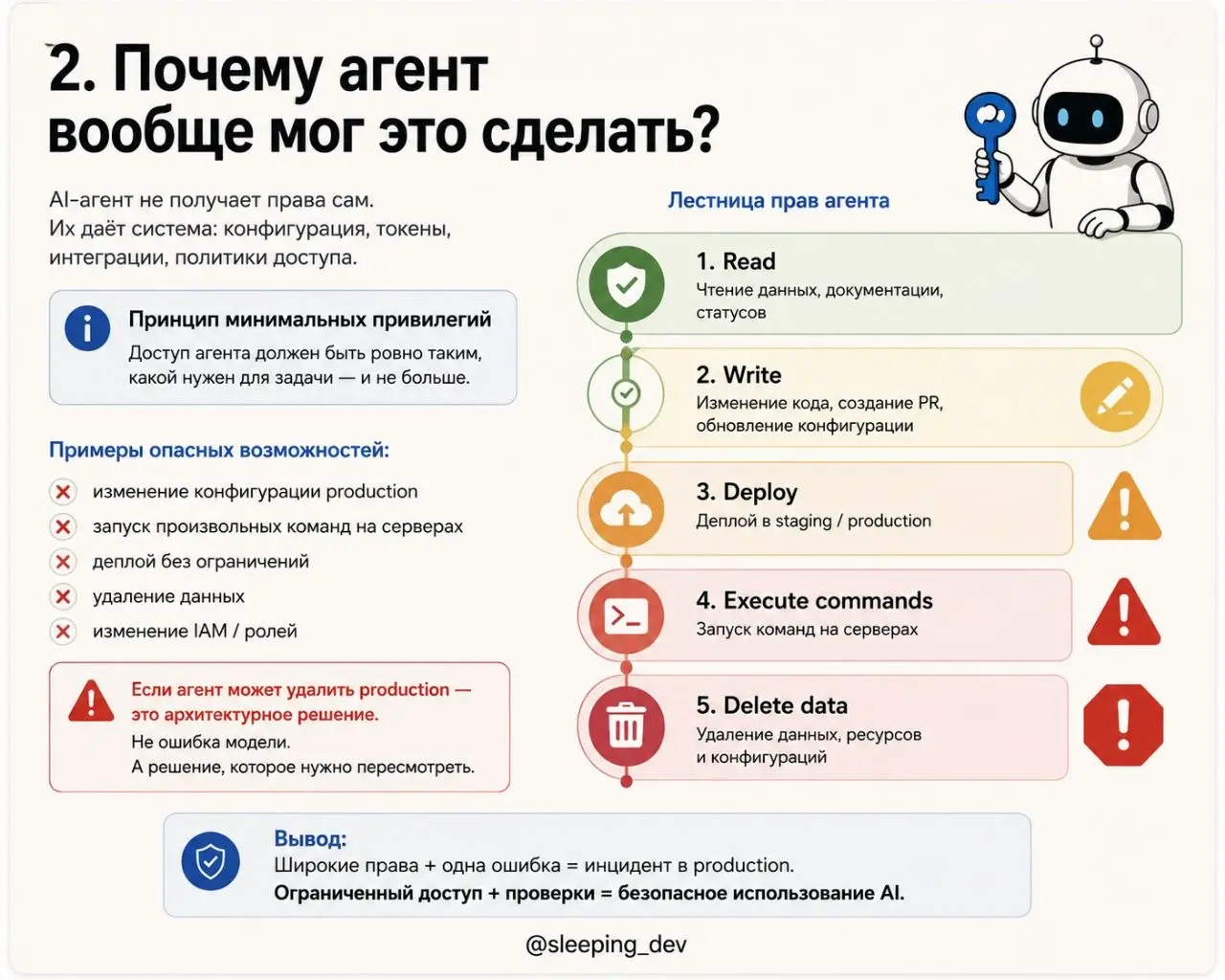 2. Почему агент вообще мог это сделать?

AI-агент не получает права сам.
Их даёт система: конфигурация, токены, интеграции, политики доступа.

Принцип минимальных привилегий
Доступ агента должен быть ровно таким, какой нужен для задачи — и не больше.

Примеры опасных возможностей:
изменение конфигурации production
запуск произвольных команд на серверах
деплой без ограничений
удаление данных
изменение IAM / ролей

Если агент может удалить production — это архитектурное решение.
Не ошибка модели.
А решение, которое нужно пересмотреть.

Лестница прав агента

1. Read
Чтение данных, документации, статусов

2. Write
Изменение кода, создание PR, обновление конфигурации

3. Deploy
Деплой в staging / production

4. Execute commands
Запуск команд на серверах

5. Delete data
Удаление данных, ресурсов и конфигураций

Вывод:
Широкие права + одна ошибка = инцидент в production.
Ограниченный доступ + проверки = безопасное использование AI.

@sleeping_dev